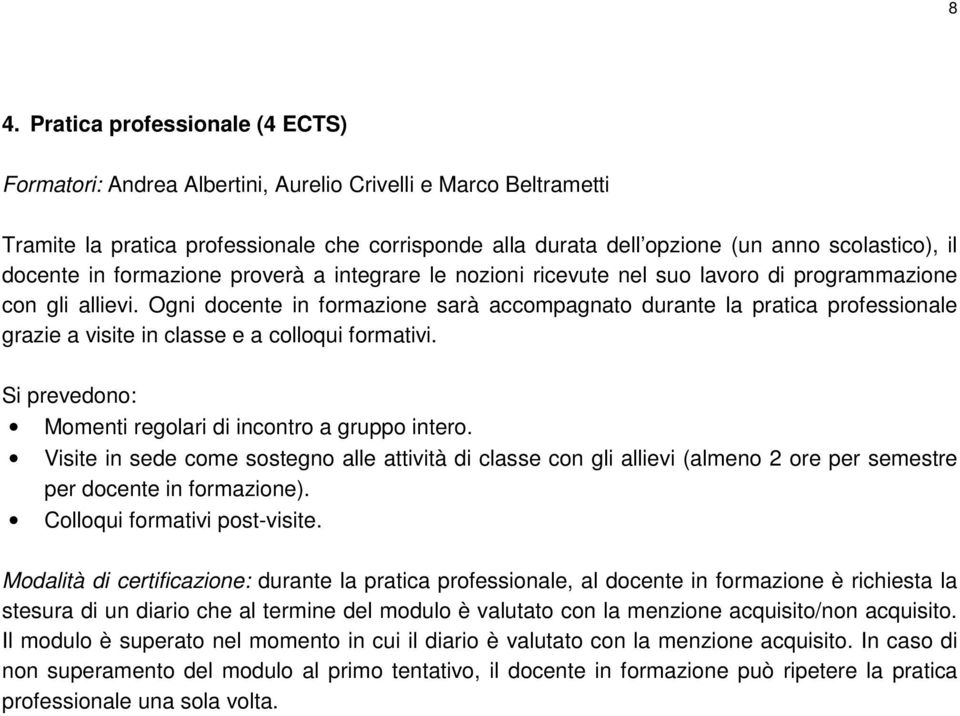 8

4. Pratica professionale (4 ECTS)

Formatori: Andrea Albertini, Aurelio Crivelli e Marco Beltrametti

Tramite la pratica professionale che corrisponde alla durata dell'opzione (un anno scolastico), il docente in formazione proverà a integrare le nozioni ricevute nel suo lavoro di programmazione con gli allievi. Ogni docente in formazione sarà accompagnato durante la pratica professionale grazie a visite in classe e a colloqui formativi.

Si prevedono:
• Momenti regolari di incontro a gruppo intero.
• Visite in sede come sostegno alle attività di classe con gli allievi (almeno 2 ore per semestre per docente in formazione).
• Colloqui formativi post-visite.

Modalità di certificazione: durante la pratica professionale, al docente in formazione è richiesta la stesura di un diario che al termine del modulo è valutato con la menzione acquisito/non acquisito. Il modulo è superato nel momento in cui il diario è valutato con la menzione acquisito. In caso di non superamento del modulo al primo tentativo, il docente in formazione può ripetere la pratica professionale una sola volta.